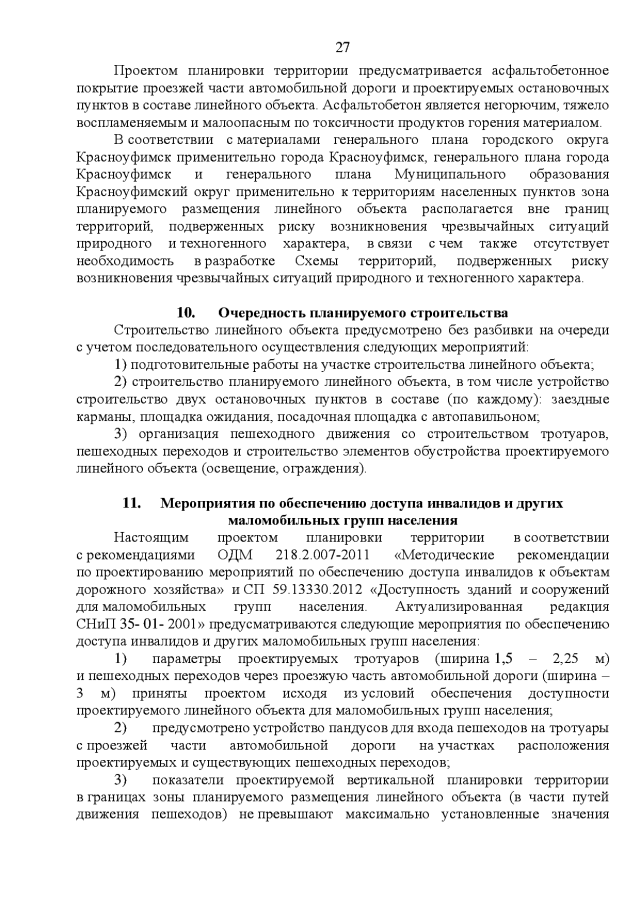 27

Проектом планировки территории предусматривается асфальтобетонное покрытие проезжей части автомобильной дороги и проектируемых остановочных пунктов в составе линейного объекта. Асфальтобетон является негорючим, тяжело воспламеняемым и малоопасным по токсичности продуктов горения материалом.

В соответствии с материалами генерального плана городского округа Красноуфимск применительно города Красноуфимск, генерального плана города Красноуфимск и генерального плана Муниципального образования Красноуфимский округ применительно к территориям населенных пунктов зона планируемого размещения линейного объекта располагается вне границ территорий, подверженных риску возникновения чрезвычайных ситуаций природного и техногенного характера, в связи с чем также отсутствует необходимость в разработке Схемы территорий, подверженных риску возникновения чрезвычайных ситуаций природного и техногенного характера.

10. Очередность планируемого строительства

Строительство линейного объекта предусмотрено без разбивки на очереди с учетом последовательного осуществления следующих мероприятий:

1) подготовительные работы на участке строительства линейного объекта;

2) строительство планируемого линейного объекта, в том числе устройство строительство двух остановочных пунктов в составе (по каждому): заездные карманы, площадка ожидания, посадочная площадка с автопавильоном;

3) организация пешеходного движения со строительством тротуаров, пешеходных переходов и строительство элементов обустройства проектируемого линейного объекта (освещение, ограждения).

11. Мероприятия по обеспечению доступа инвалидов и других маломобильных групп населения

Настоящим проектом планировки территории в соответствии с рекомендациями ОДМ 218.2.007-2011 «Методические рекомендации по проектированию мероприятий по обеспечению доступа инвалидов к объектам дорожного хозяйства» и СП 59.13330.2012 «Доступность зданий и сооружений для маломобильных групп населения. Актуализированная редакция СНиП 35- 01- 2001» предусматриваются следующие мероприятия по обеспечению доступа инвалидов и других маломобильных групп населения:

1) параметры проектируемых тротуаров (ширина 1,5 – 2,25 м) и пешеходных переходов через проезжую часть автомобильной дороги (ширина – 3 м) приняты проектом исходя из условий обеспечения доступности проектируемого линейного объекта для маломобильных групп населения;

2) предусмотрено устройство пандусов для входа пешеходов на тротуары с проезжей части автомобильной дороги на участках расположения проектируемых и существующих пешеходных переходов;

3) показатели проектируемой вертикальной планировки территории в границах зоны планируемого размещения линейного объекта (в части путей движения пешеходов) не превышают максимально установленные значения